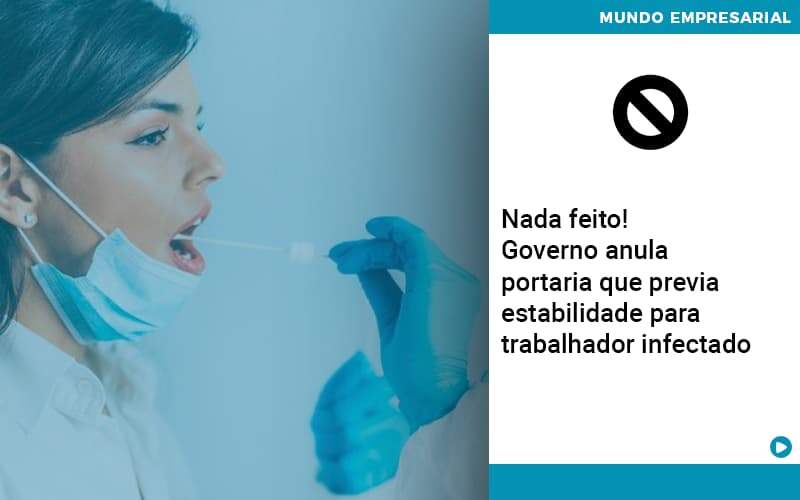 MUNDO EMPRESARIAL

Nada feito!
Governo anula portaria que previa estabilidade para trabalhador infectado